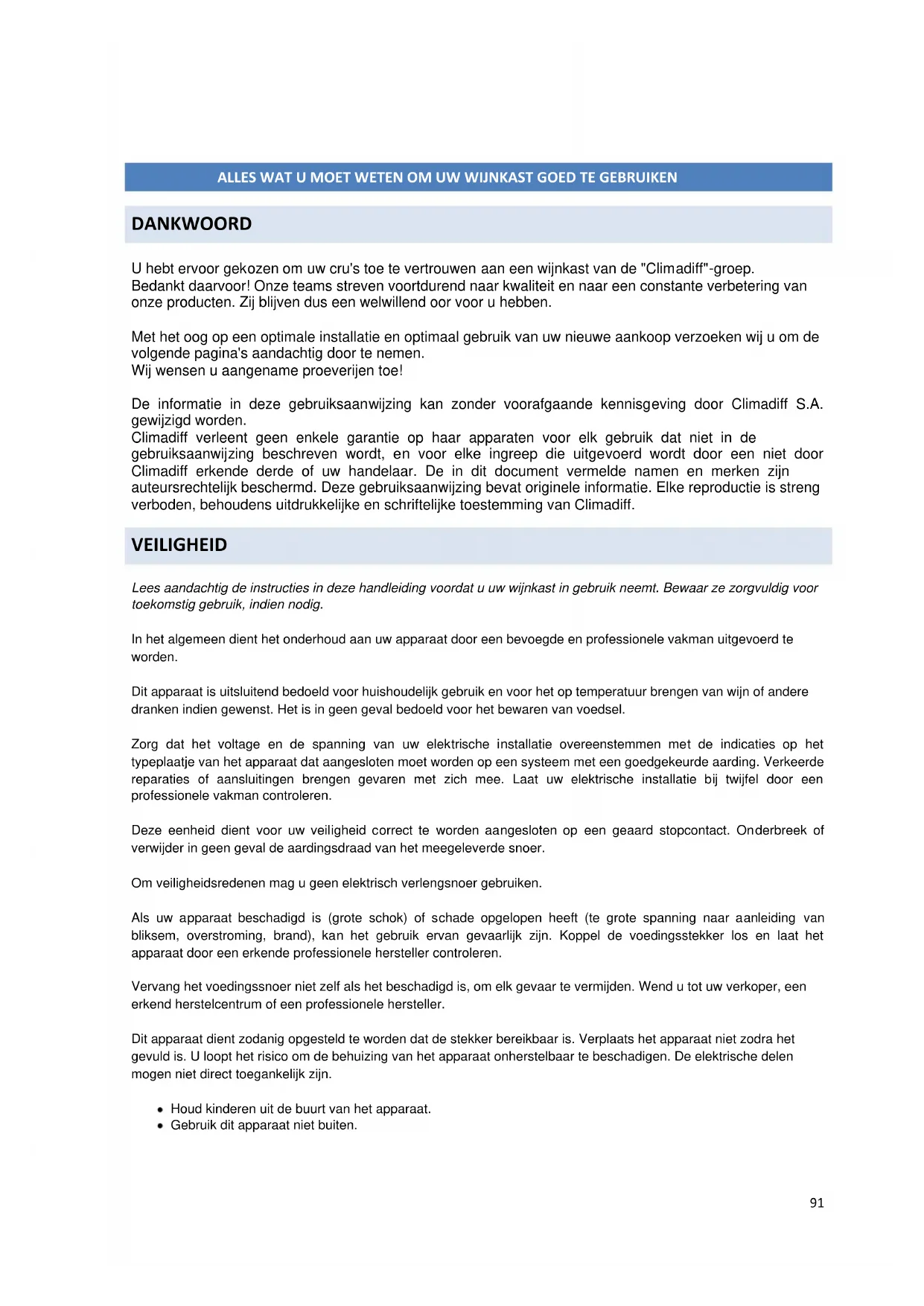 ALLES WAT U MOET WETEN OM UW WIJNKAST GOED TE GEBRUIKEN

DANKWOORD

U hebt ervoor gekozen om uw cru's toe te vertrouwen aan een wijnkast van de "Climadiff"-groep. Bedankt daarvoor! Onze teams streven voortdurend naar kwaliteit en naar een constante verbetering van onze producten. Zij blijven dus een welwillend oor voor u hebben.

Met het oog op een optimale installatie en optimaal gebruik van uw nieuwe aankoop verzoeken wij u om de volgende pagina's aandachtig door te nemen.
Wij wensen u aangename proeverijen toe!

De informatie in deze gebruiksaanwijzing kan zonder voorafgaande kennisgeving door Climadiff S.A. gewijzigd worden.
Climadiff verleent geen enkele garantie op haar apparaten voor elk gebruik dat niet in de gebruiksaanwijzing beschreven wordt, en voor elke ingreep die uitgevoerd wordt door een niet door Climadiff erkende derde of uw handelaar. De in dit document vermelde namen en merken zijn auteursrechtelijk beschermd. Deze gebruiksaanwijzing bevat originele informatie. Elke reproductie is streng verboden, behoudens uitdrukkelijke en schriftelijke toestemming van Climadiff.

VEILIGHEID

Lees aandachtig de instructies in deze handleiding voordat u uw wijnkast in gebruik neemt. Bewaar ze zorgvuldig voor toekomstig gebruik, indien nodig.

In het algemeen dient het onderhoud aan uw apparaat door een bevoegde en professionele vakman uitgevoerd te worden.

Dit apparaat is uitsluitend bedoeld voor huishoudelijk gebruik en voor het op temperatuur brengen van wijn of andere dranken indien gewenst. Het is in geen geval bedoeld voor het bewaren van voedsel.

Zorg dat het voltage en de spanning van uw elektrische installatie overeenstemmen met de indicaties op het typeplaatje van het apparaat dat aangesloten moet worden op een systeem met een goedgekeurde aarding. Verkeerde reparaties of aansluitingen brengen gevaren met zich mee. Laat uw elektrische installatie bij twijfel door een professionele vakman controleren.

Deze eenheid dient voor uw veiligheid correct te worden aangesloten op een geaard stopcontact. Onderbreek of verwijder in geen geval de aardingsdraad van het meegeleverde snoer.

Om veiligheidsredenen mag u geen elektrisch verlengsnoer gebruiken.

Als uw apparaat beschadigd is (grote schok) of schade opgelopen heeft (te grote spanning naar aanleiding van bliksem, overstroming, brand), kan het gebruik ervan gevaarlijk zijn. Koppel de voedingsstekker los en laat het apparaat door een erkende professionele hersteller controleren.

Vervang het voedingssnoer niet zelf als het beschadigd is, om elk gevaar te vermijden. Wend u tot uw verkoper, een erkend herstelcentrum of een professionele hersteller.

Dit apparaat dient zodanig opgesteld te worden dat de stekker bereikbaar is. Verplaats het apparaat niet zodra het gevuld is. U loopt het risico om de behuizing van het apparaat onherstelbaar te beschadigen. De elektrische delen mogen niet direct toegankelijk zijn.

• Houd kinderen uit de buurt van het apparaat.
• Gebruik dit apparaat niet buiten.

91